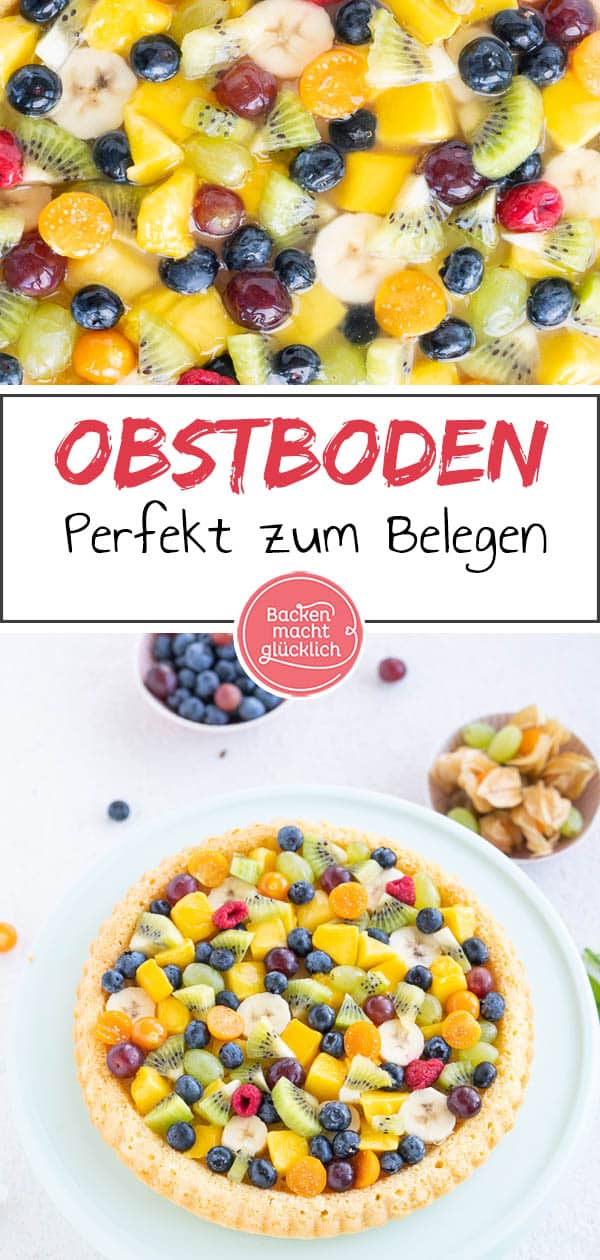 OBSTBODEN
Perfekt zum Belegen

Backen macht glücklich